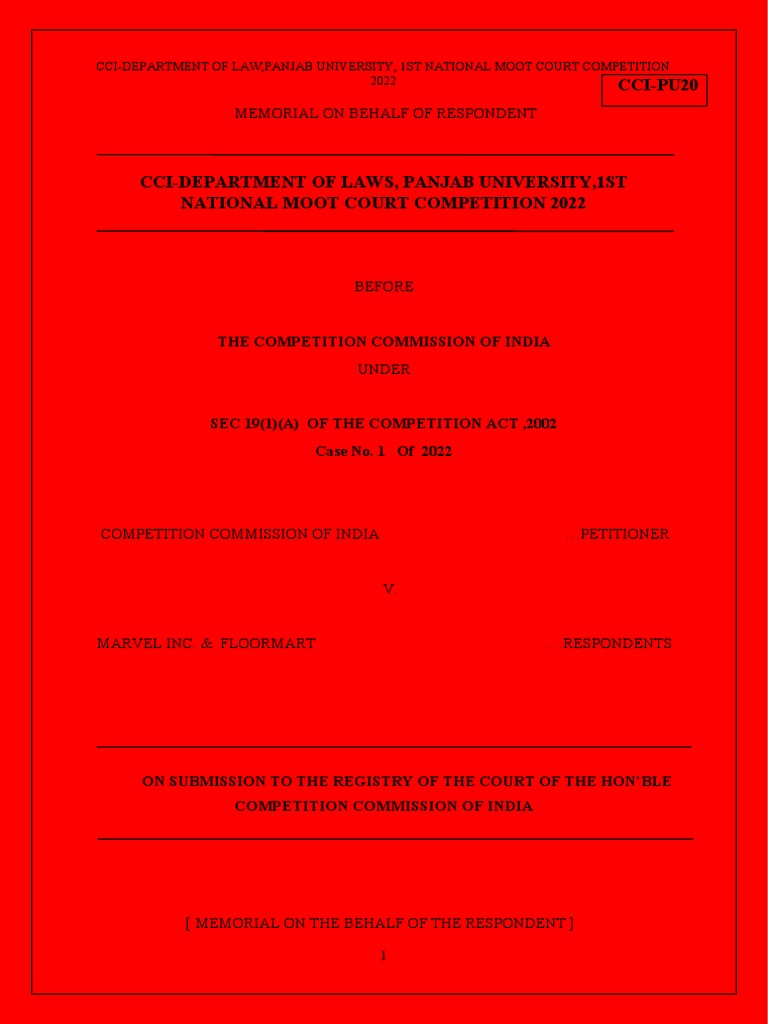 CCI-DEPARTMENT OF LAW,PANJAB UNIVERSITY, 1ST NATIONAL MOOT COURT COMPETITION 2022

CCI-PU20

MEMORIAL ON BEHALF OF RESPONDENT

CCI-DEPARTMENT OF LAWS, PANJAB UNIVERSITY,1ST NATIONAL MOOT COURT COMPETITION 2022

BEFORE

THE COMPETITION COMMISSION OF INDIA

UNDER

SEC 19(1)(A) OF THE COMPETITION ACT ,2002

Case No. 1 Of 2022

COMPETITION COMMISSION OF INDIA PETITIONER

V

MARVEL INC & FLOORMART RESPONDENTS

ON SUBMISSION TO THE REGISTRY OF THE COURT OF THE HON'BLE COMPETITION COMMISSION OF INDIA

[ MEMORIAL ON THE BEHALF OF THE RESPONDENT ]

1